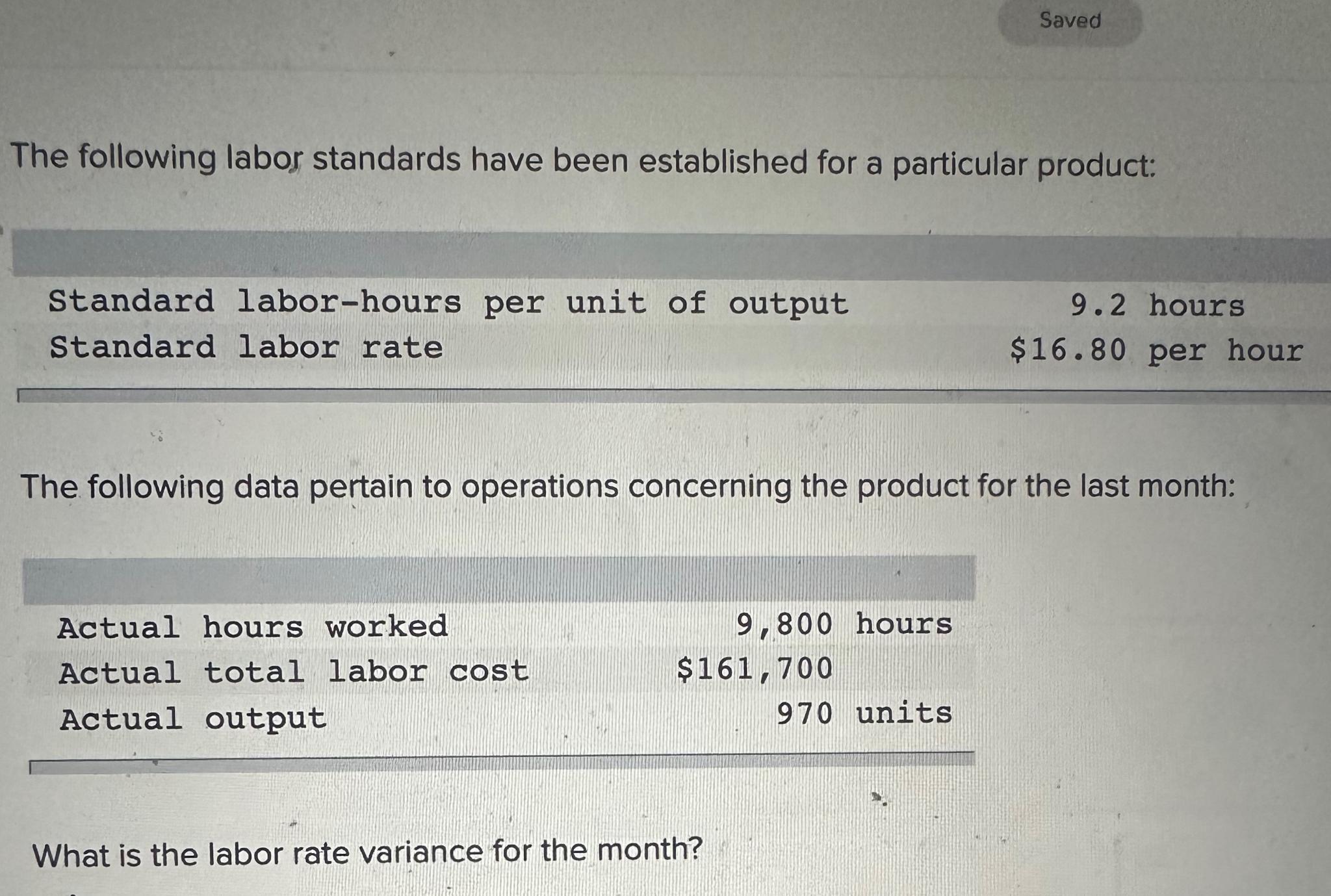 Saved

The following labor standards have been established for a particular product:

| | |
|---|---|
| Standard labor-hours per unit of output | 9.2 hours |
| Standard labor rate | \$16.80 per hour |

The following data pertain to operations concerning the product for the last month:

| | |
|---|---|
| Actual hours worked | 9,800 hours |
| Actual total labor cost | \$161,700 |
| Actual output | 970 units |

What is the labor rate variance for the month?